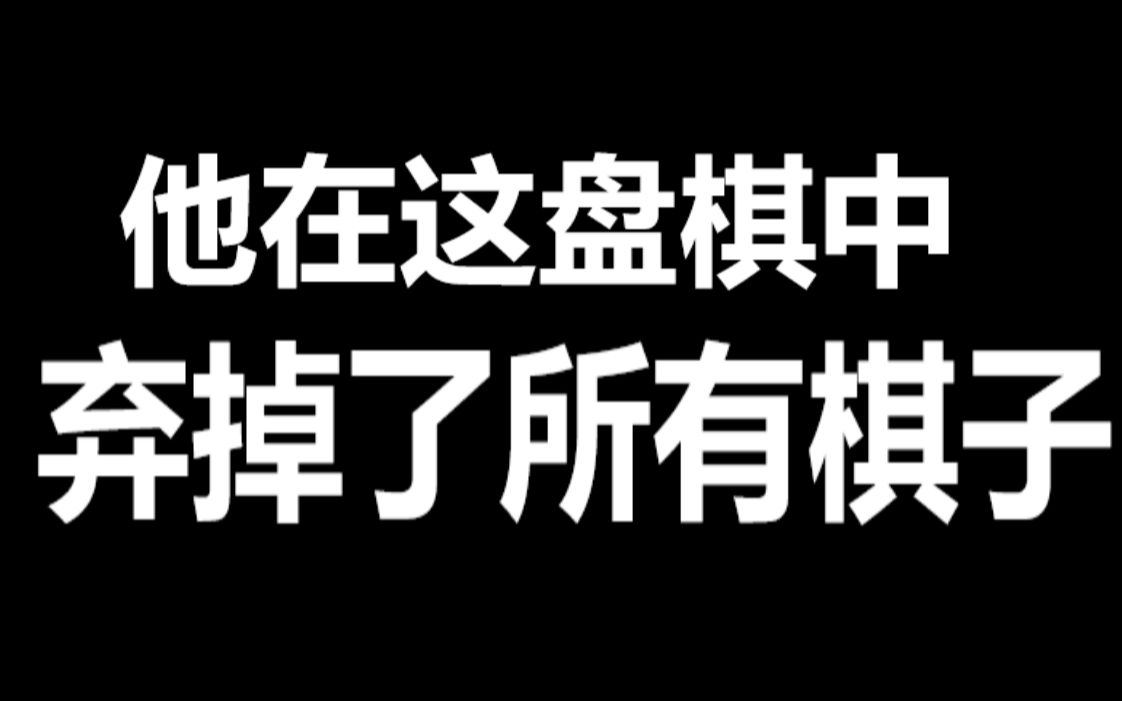 他在这盘棋中
弃掉了所有棋子